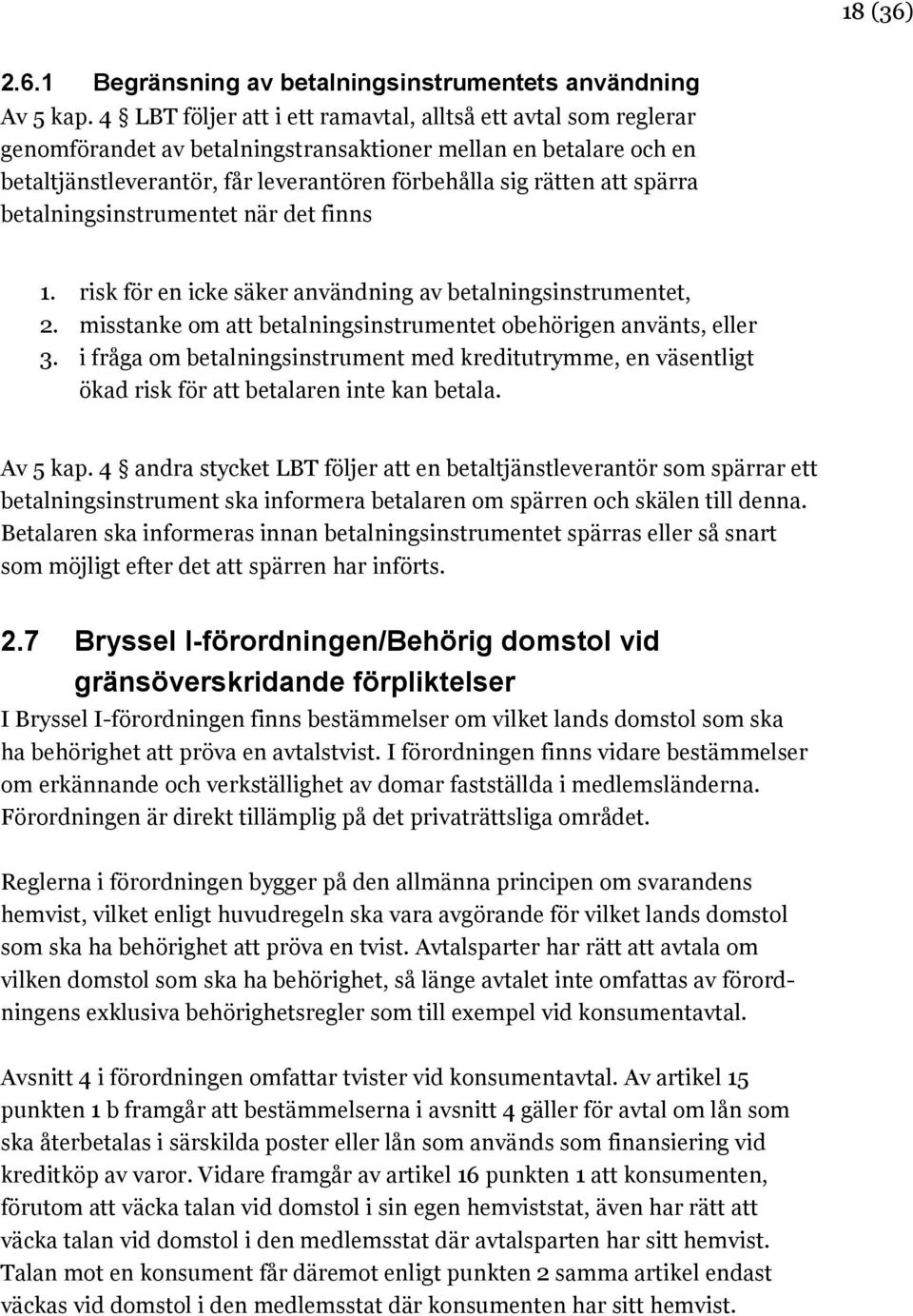 18 (36)

2.6.1 Begränsning av betalningsinstrumentets användning

Av 5 kap. 4 § LBT följer att i ett ramavtal, alltså ett avtal som reglerar genomförandet av betalningstransaktioner mellan en betalare och en betaltjänstleverantör, får leverantören förbehålla sig rätten att spärra betalningsinstrumentet när det finns

1. risk för en icke säker användning av betalningsinstrumentet,
2. misstanke om att betalningsinstrumentet obehörigen använts, eller
3. i fråga om betalningsinstrument med kreditutrymme, en väsentligt ökad risk för att betalaren inte kan betala.

Av 5 kap. 4 § andra stycket LBT följer att en betaltjänstleverantör som spärrar ett betalningsinstrument ska informera betalaren om spärren och skälen till denna. Betalaren ska informeras innan betalningsinstrumentet spärras eller så snart som möjligt efter det att spärren har införts.

2.7 Bryssel I-förordningen/Behörig domstol vid gränsöverskridande förpliktelser

I Bryssel I-förordningen finns bestämmelser om vilket lands domstol som ska ha behörighet att pröva en avtalstvist. I förordningen finns vidare bestämmelser om erkännande och verkställighet av domar fastställda i medlemsländerna. Förordningen är direkt tillämplig på det privaträttsliga området.

Reglerna i förordningen bygger på den allmänna principen om svarandens hemvist, vilket enligt huvudregeln ska vara avgörande för vilket lands domstol som ska ha behörighet att pröva en tvist. Avtalsparter har rätt att avtala om vilken domstol som ska ha behörighet, så länge avtalet inte omfattas av förordningens exklusiva behörighetsregler som till exempel vid konsumentavtal.

Avsnitt 4 i förordningen omfattar tvister vid konsumentavtal. Av artikel 15 punkten 1 b framgår att bestämmelserna i avsnitt 4 gäller för avtal om lån som ska återbetalas i särskilda poster eller lån som används som finansiering vid kreditköp av varor. Vidare framgår av artikel 16 punkten 1 att konsumenten, förutom att väcka talan vid domstol i sin egen hemviststat, även har rätt att väcka talan vid domstol i den medlemsstat där avtalsparten har sitt hemvist. Talan mot en konsument får däremot enligt punkten 2 samma artikel endast väckas vid domstol i den medlemsstat där konsumenten har sitt hemvist.